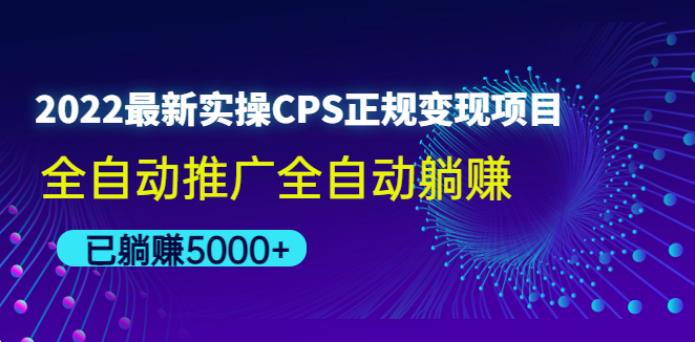 2022最新实操CPS正规变现项目

全自动推广全自动躺赚

已躺赚5000+